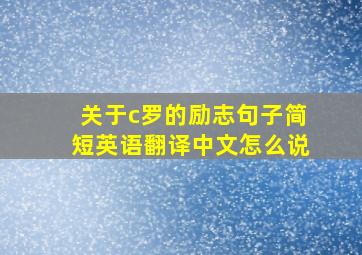 关于c罗的励志句子简短英语翻译中文怎么说